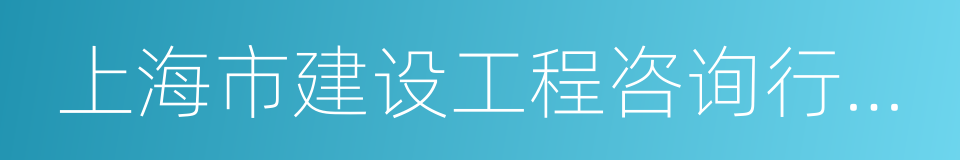 上海市建设工程咨询行...